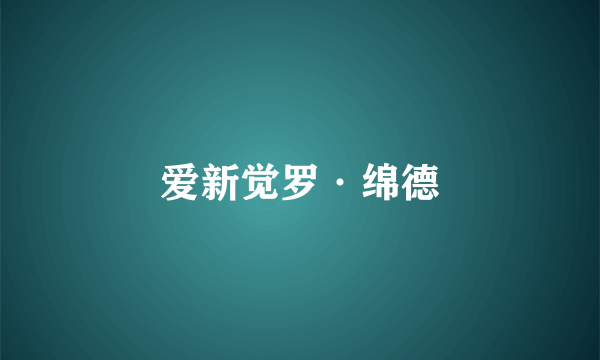 爱新觉罗·绵德